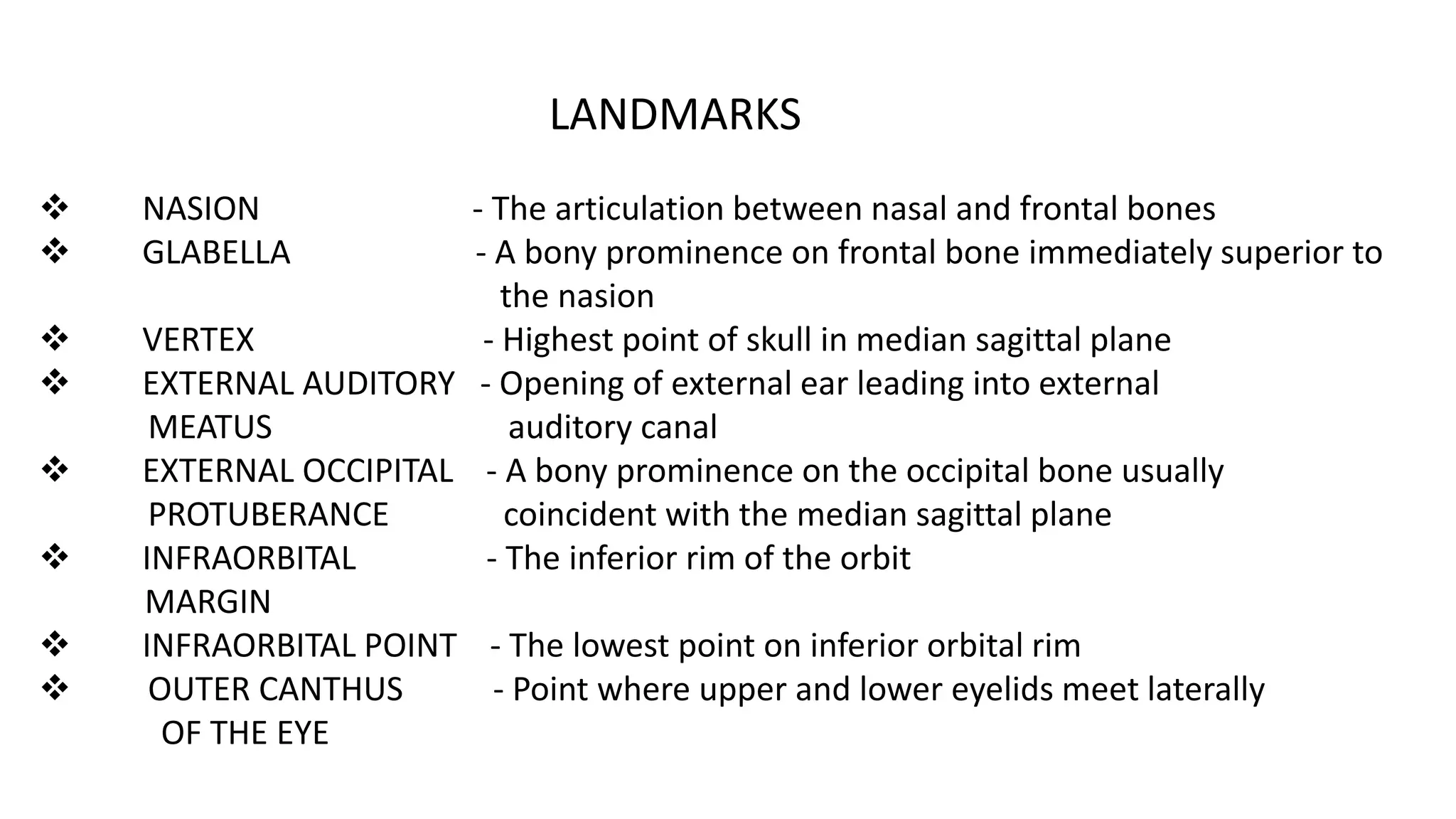 LANDMARKS

❖ NASION - The articulation between nasal and frontal bones
❖ GLABELLA - A bony prominence on frontal bone immediately superior to the nasion
❖ VERTEX - Highest point of skull in median sagittal plane
❖ EXTERNAL AUDITORY MEATUS - Opening of external ear leading into external auditory canal
❖ EXTERNAL OCCIPITAL PROTUBERANCE - A bony prominence on the occipital bone usually coincident with the median sagittal plane
❖ INFRAORBITAL MARGIN - The inferior rim of the orbit
❖ INFRAORBITAL POINT - The lowest point on inferior orbital rim
❖ OUTER CANTHUS OF THE EYE - Point where upper and lower eyelids meet laterally